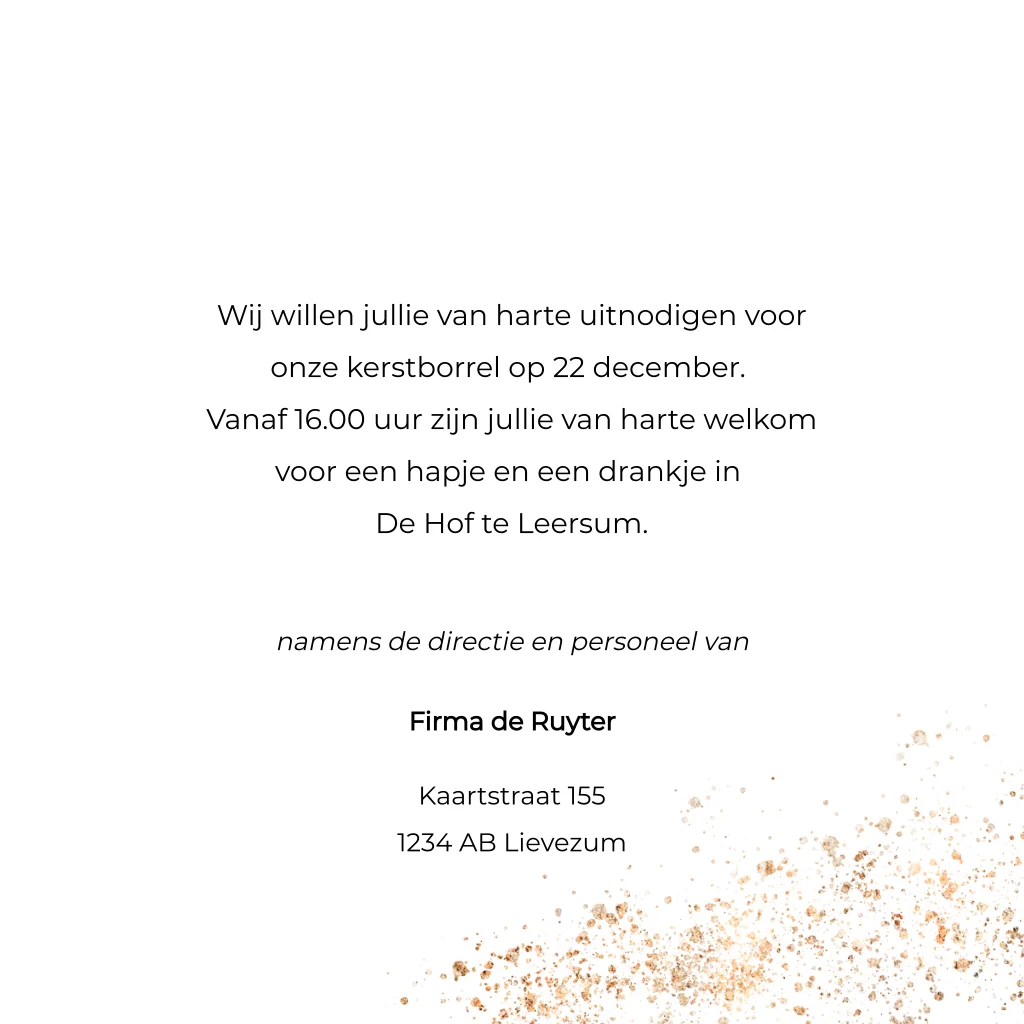 Wij willen jullie van harte uitnodigen voor onze kerstborrel op 22 december. Vanaf 16.00 uur zijn jullie van harte welkom voor een hapje en een drankje in De Hof te Leersum.

namens de directie en personeel van

Firma de Ruyter

Kaartstraat 155
1234 AB Lievezum